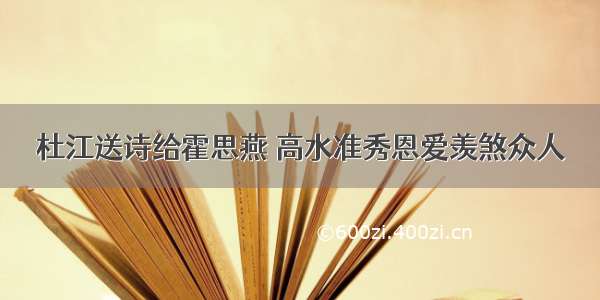 杜江送诗给霍思燕 高水准秀恩爱羡煞众人

©600zi.400zi.cn